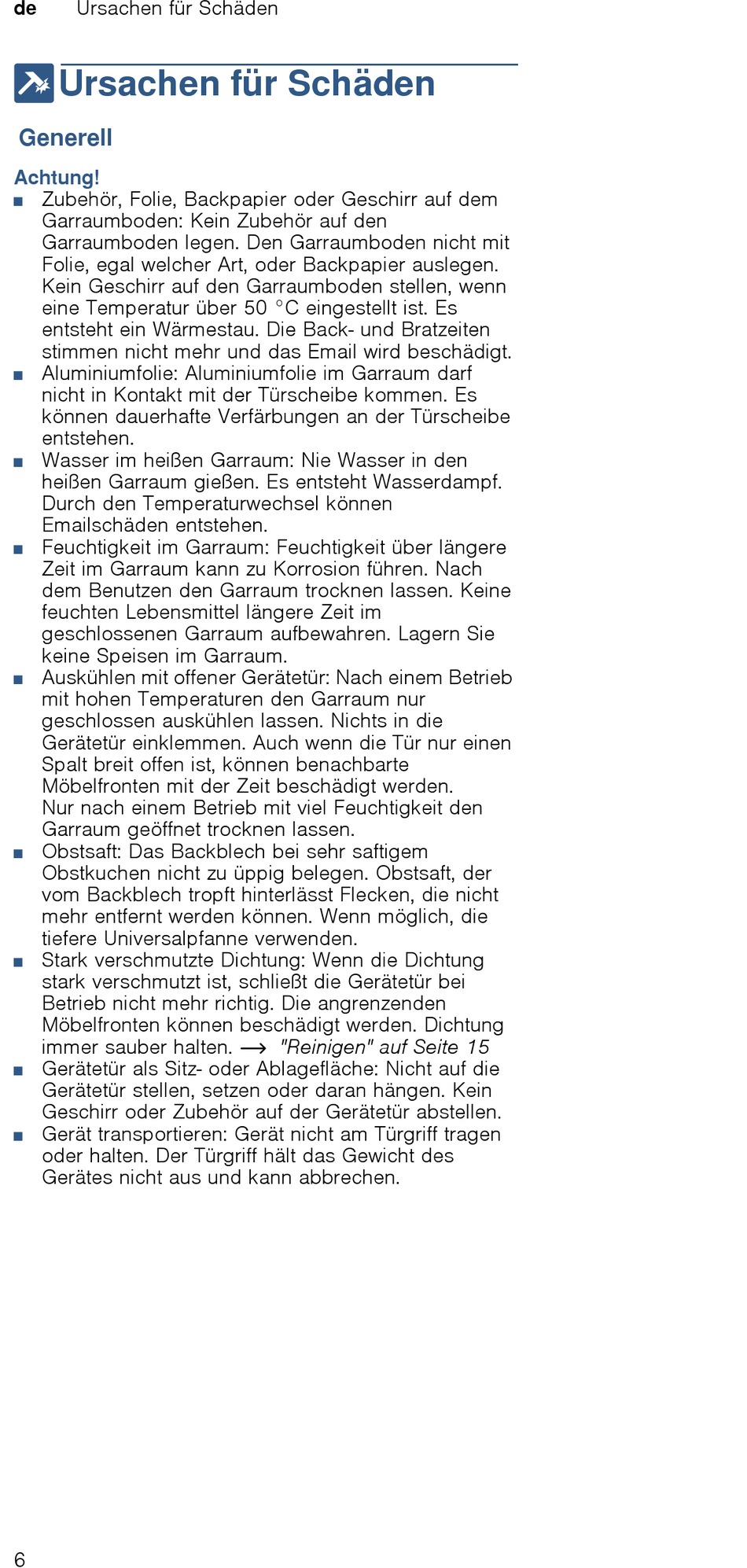 de Ursachen für Schäden

Ursachen für Schäden

Generell

Achtung!
■ Zubehör, Folie, Backpapier oder Geschirr auf dem Garraumboden: Kein Zubehör auf den Garraumboden legen. Den Garraumboden nicht mit Folie, egal welcher Art, oder Backpapier auslegen. Kein Geschirr auf den Garraumboden stellen, wenn eine Temperatur über 50 °C eingestellt ist. Es entsteht ein Wärmestau. Die Back- und Bratzeiten stimmen nicht mehr und das Email wird beschädigt.
■ Aluminiumfolie: Aluminiumfolie im Garraum darf nicht in Kontakt mit der Türscheibe kommen. Es können dauerhafte Verfärbungen an der Türscheibe entstehen.
■ Wasser im heißen Garraum: Nie Wasser in den heißen Garraum gießen. Es entsteht Wasserdampf. Durch den Temperaturwechsel können Emailschäden entstehen.
■ Feuchtigkeit im Garraum: Feuchtigkeit über längere Zeit im Garraum kann zu Korrosion führen. Nach dem Benutzen den Garraum trocknen lassen. Keine feuchten Lebensmittel längere Zeit im geschlossenen Garraum aufbewahren. Lagern Sie keine Speisen im Garraum.
■ Auskühlen mit offener Gerätetür: Nach einem Betrieb mit hohen Temperaturen den Garraum nur geschlossen auskühlen lassen. Nichts in die Gerätetür einklemmen. Auch wenn die Tür nur einen Spalt breit offen ist, können benachbarte Möbelfronten mit der Zeit beschädigt werden. Nur nach einem Betrieb mit viel Feuchtigkeit den Garraum geöffnet trocknen lassen.
■ Obstsaft: Das Backblech bei sehr saftigem Obstkuchen nicht zu üppig belegen. Obstsaft, der vom Backblech tropft hinterlässt Flecken, die nicht mehr entfernt werden können. Wenn möglich, die tiefere Universalpfanne verwenden.
■ Stark verschmutzte Dichtung: Wenn die Dichtung stark verschmutzt ist, schließt die Gerätetür bei Betrieb nicht mehr richtig. Die angrenzenden Möbelfronten können beschädigt werden. Dichtung immer sauber halten. → "Reinigen" auf Seite 15
■ Gerätetür als Sitz- oder Ablagefläche: Nicht auf die Gerätetür stellen, setzen oder daran hängen. Kein Geschirr oder Zubehör auf der Gerätetür abstellen.
■ Gerät transportieren: Gerät nicht am Türgriff tragen oder halten. Der Türgriff hält das Gewicht des Gerätes nicht aus und kann abbrechen.

6